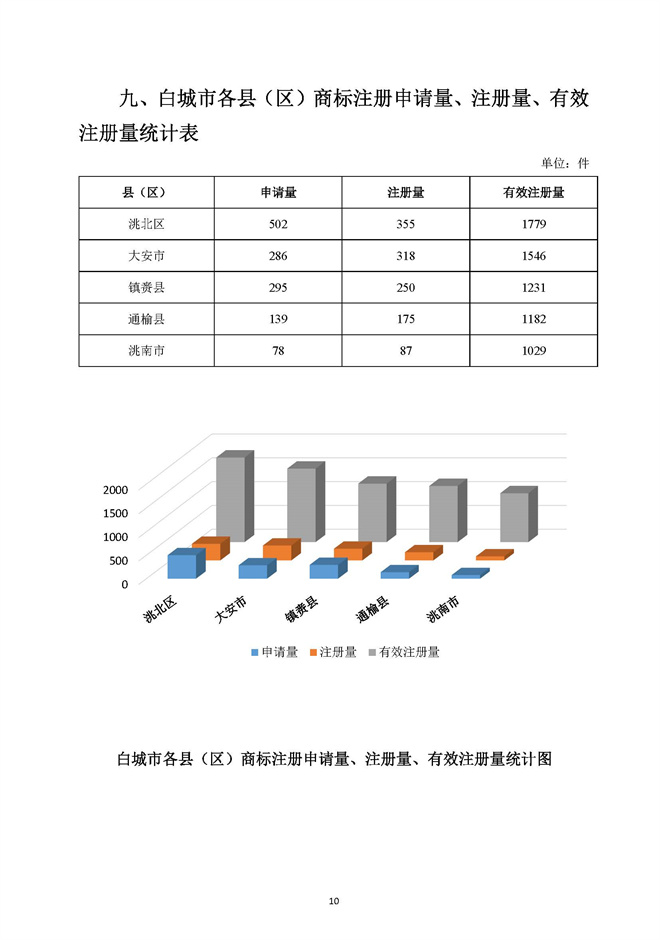 九、白城市各县（区）商标注册申请量、注册量、有效注册量统计表

单位：件

| 县（区） | 申请量 | 注册量 | 有效注册量 |
|---|---|---|---|
| 洮北区 | 502 | 355 | 1779 |
| 大安市 | 286 | 318 | 1546 |
| 镇赉县 | 295 | 250 | 1231 |
| 通榆县 | 139 | 175 | 1182 |
| 洮南市 | 78 | 87 | 1029 |

2000
1500
1000
500
0

洮北区
大安市
镇赉县
通榆县
洮南市

申请量 注册量 有效注册量

白城市各县（区）商标注册申请量、注册量、有效注册量统计图

10